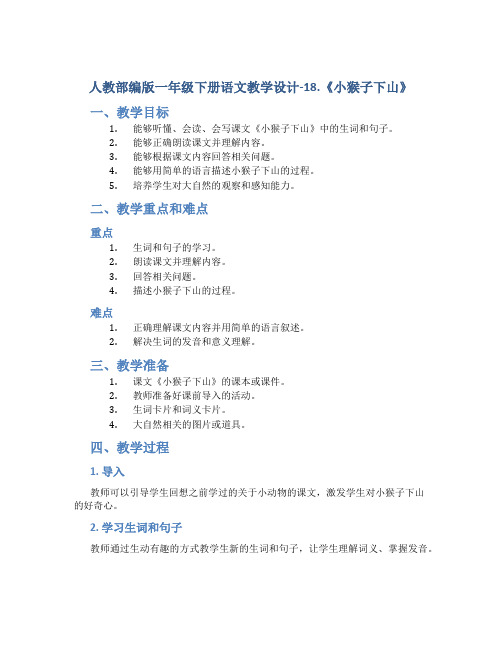 人教部编版一年级下册语文教学设计-18.《小猴子下山》

一、教学目标

1. 能够听懂、会读、会写课文《小猴子下山》中的生词和句子。
2. 能够正确朗读课文并理解内容。
3. 能够根据课文内容回答相关问题。
4. 能够用简单的语言描述小猴子下山的过程。
5. 培养学生对大自然的观察和感知能力。

二、教学重点和难点

重点

1. 生词和句子的学习。
2. 朗读课文并理解内容。
3. 回答相关问题。
4. 描述小猴子下山的过程。

难点

1. 正确理解课文内容并用简单的语言叙述。
2. 解决生词的发音和意义理解。

三、教学准备

1. 课文《小猴子下山》的课本或课件。
2. 教师准备好课前导入的活动。
3. 生词卡片和词义卡片。
4. 大自然相关的图片或道具。

四、教学过程

1. 导入

教师可以引导学生回想之前学过的关于小动物的课文，激发学生对小猴子下山的好奇心。

2. 学习生词和句子

教师通过生动有趣的方式教学生新的生词和句子，让学生理解词义、掌握发音。